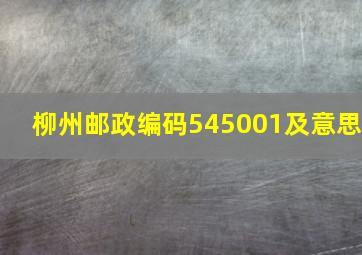 柳州邮政编码545001及意思